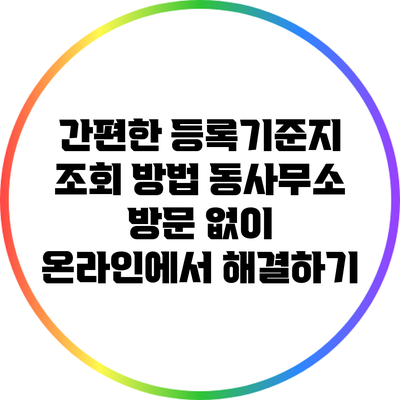 간편한 등록기준지 조회 방법 동사무소 방문 없이 온라인에서 해결하기